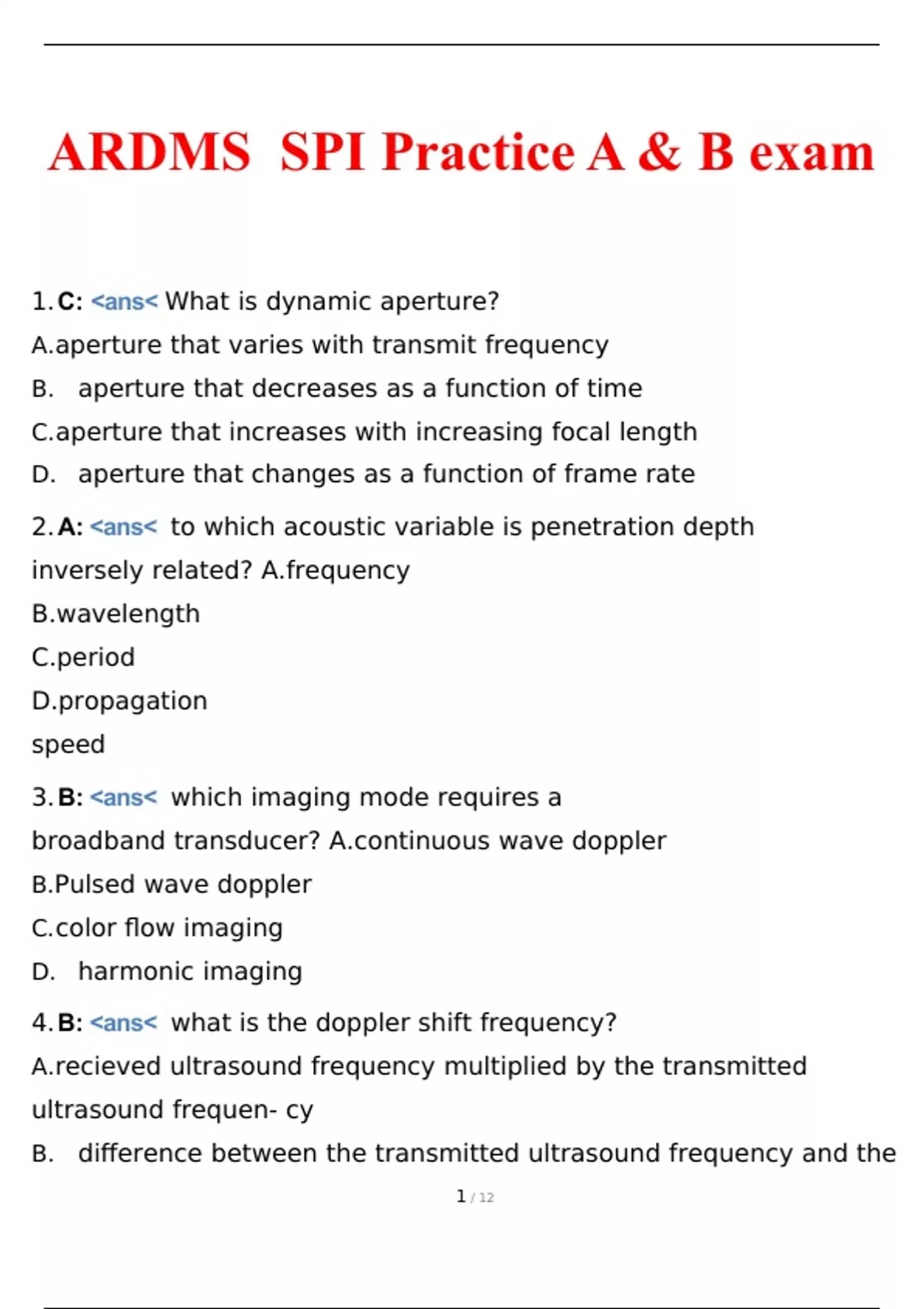 ARDMS SPI Practice A & B exam

1. C: <ans< What is dynamic aperture?
A.aperture that varies with transmit frequency
B. aperture that decreases as a function of time
C.aperture that increases with increasing focal length
D. aperture that changes as a function of frame rate

2. A: <ans< to which acoustic variable is penetration depth inversely related? A.frequency
B.wavelength
C.period
D.propagation speed

3. B: <ans< which imaging mode requires a broadband transducer? A.continuous wave doppler
B.Pulsed wave doppler
C.color flow imaging
D. harmonic imaging

4. B: <ans< what is the doppler shift frequency?
A.recieved ultrasound frequency multiplied by the transmitted ultrasound frequen- cy
B. difference between the transmitted ultrasound frequency and the

1 / 12